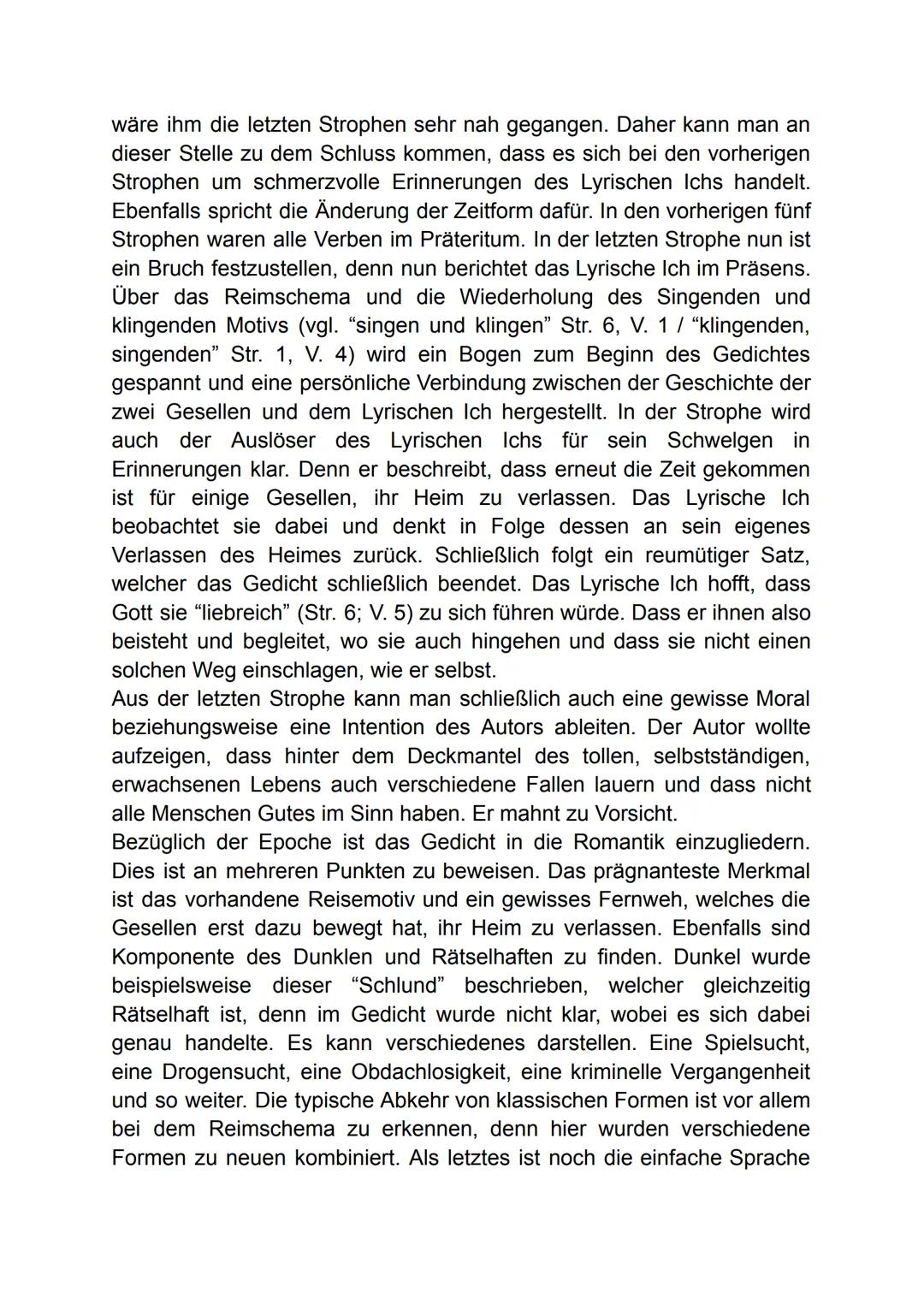 wäre ihm die letzten Strophen sehr nah gegangen. Daher kann man an dieser Stelle zu dem Schluss kommen, dass es sich bei den vorherigen Strophen um schmerzvolle Erinnerungen des Lyrischen Ichs handelt. Ebenfalls spricht die Änderung der Zeitform dafür. In den vorherigen fünf Strophen waren alle Verben im Präteritum. In der letzten Strophe nun ist ein Bruch festzustellen, denn nun berichtet das Lyrische Ich im Präsens. Über das Reimschema und die Wiederholung des Singenden und klingenden Motivs (vgl. “singen und klingen” Str. 6, V. 1 / “klingenden, singenden” Str. 1, V. 4) wird ein Bogen zum Beginn des Gedichtes gespannt und eine persönliche Verbindung zwischen der Geschichte der zwei Gesellen und dem Lyrischen Ich hergestellt. In der Strophe wird auch der Auslöser des Lyrischen Ichs für sein Schwelgen in Erinnerungen klar. Denn er beschreibt, dass erneut die Zeit gekommen ist für einige Gesellen, ihr Heim zu verlassen. Das Lyrische Ich beobachtet sie dabei und denkt in Folge dessen an sein eigenes Verlassen des Heimes zurück. Schließlich folgt ein reumütiger Satz, welcher das Gedicht schließlich beendet. Das Lyrische Ich hofft, dass Gott sie “liebreich” (Str. 6; V. 5) zu sich führen würde. Dass er ihnen also beisteht und begleitet, wo sie auch hingehen und dass sie nicht einen solchen Weg einschlagen, wie er selbst.
Aus der letzten Strophe kann man schließlich auch eine gewisse Moral beziehungsweise eine Intention des Autors ableiten. Der Autor wollte aufzeigen, dass hinter dem Deckmantel des tollen, selbstständigen, erwachsenen Lebens auch verschiedene Fallen lauern und dass nicht alle Menschen Gutes im Sinn haben. Er mahnt zu Vorsicht.
Bezüglich der Epoche ist das Gedicht in die Romantik einzugliedern. Dies ist an mehreren Punkten zu beweisen. Das prägnanteste Merkmal ist das vorhandene Reisemotiv und ein gewisses Fernweh, welches die Gesellen erst dazu bewegt hat, ihr Heim zu verlassen. Ebenfalls sind Komponente des Dunklen und Rätselhaften zu finden. Dunkel wurde beispielsweise dieser “Schlund” beschrieben, welcher gleichzeitig Rätselhaft ist, denn im Gedicht wurde nicht klar, wobei es sich dabei genau handelte. Es kann verschiedenes darstellen. Eine Spielsucht, eine Drogensucht, eine Obdachlosigkeit, eine kriminelle Vergangenheit und so weiter. Die typische Abkehr von klassischen Formen ist vor allem bei dem Reimschema zu erkennen, denn hier wurden verschiedene Formen zu neuen kombiniert. Als letztes ist noch die einfache Sprache